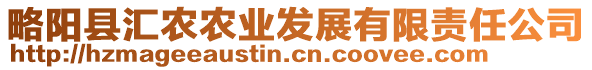 略阳县汇农农业发展有限责任公司
http://hzmageeaustin.cn.coovee.com